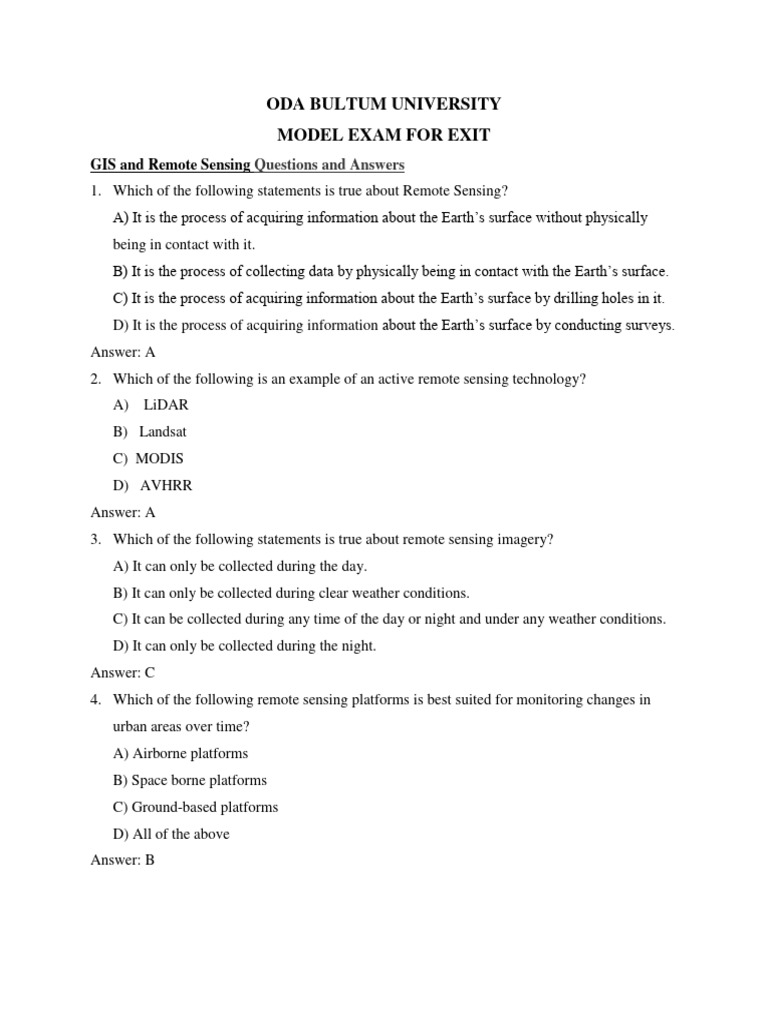 ODA BULTUM UNIVERSITY
MODEL EXAM FOR EXIT

GIS and Remote Sensing Questions and Answers

1. Which of the following statements is true about Remote Sensing?
A) It is the process of acquiring information about the Earth's surface without physically being in contact with it.
B) It is the process of collecting data by physically being in contact with the Earth's surface.
C) It is the process of acquiring information about the Earth's surface by drilling holes in it.
D) It is the process of acquiring information about the Earth's surface by conducting surveys.
Answer: A

2. Which of the following is an example of an active remote sensing technology?
A) LiDAR
B) Landsat
C) MODIS
D) AVHRR
Answer: A

3. Which of the following statements is true about remote sensing imagery?
A) It can only be collected during the day.
B) It can only be collected during clear weather conditions.
C) It can be collected during any time of the day or night and under any weather conditions.
D) It can only be collected during the night.
Answer: C

4. Which of the following remote sensing platforms is best suited for monitoring changes in urban areas over time?
A) Airborne platforms
B) Space borne platforms
C) Ground-based platforms
D) All of the above
Answer: B